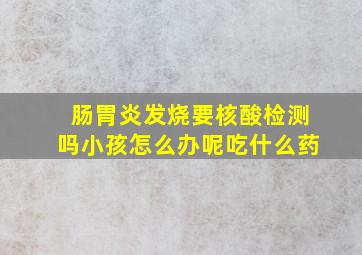 肠胃炎发烧要核酸检测吗小孩怎么办呢吃什么药